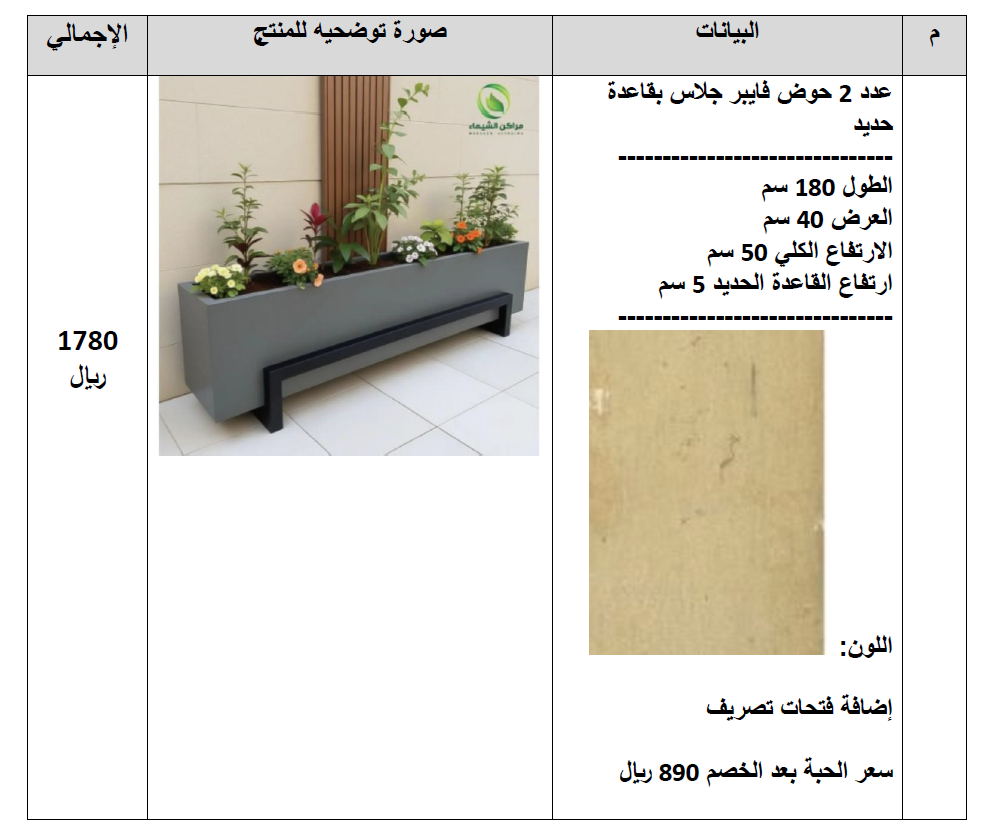 | م | البيانات | صورة توضحيه للمنتج | الإجمالي |
|---|---|---|---|
|  | عدد 2 حوض فايبر جلاس بقاعدة حديد ------------------------------ الطول 180 سم العرض 40 سم الارتفاع الكلي 50 سم ارتفاع القاعدة الحديد 5 سم ------------------------------ اللون: إضافة فتحات تصريف سعر الحبة بعد الخصم 890 ريال | مراكن الشيماء | 1780 ريال |